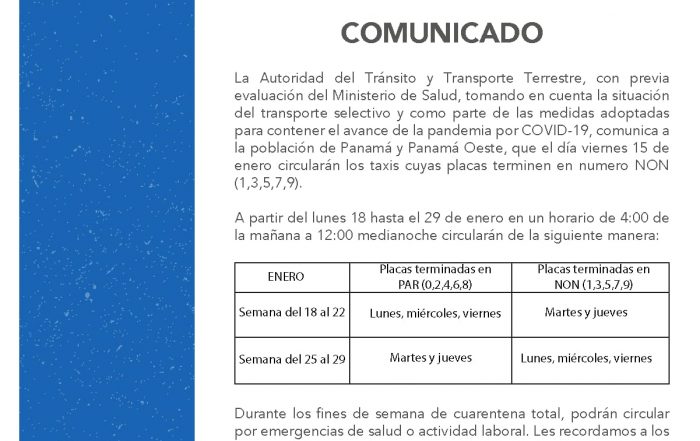 COMUNICADO

La Autoridad del Tránsito y Transporte Terrestre, con previa evaluación del Ministerio de Salud, tomando en cuenta la situación del transporte selectivo y como parte de las medidas adoptadas para contener el avance de la pandemia por COVID-19, comunica a la población de Panamá y Panamá Oeste, que el día viernes 15 de enero circularán los taxis cuyas placas terminen en numero NON (1,3,5,7,9).

A partir del lunes 18 hasta el 29 de enero en un horario de 4:00 de la mañana a 12:00 medianoche circularán de la siguiente manera:

| ENERO | Placas terminadas en PAR (0,2,4,6,8) | Placas terminadas en NON (1,3,5,7,9) |
|---|---|---|
| Semana del 18 al 22 | Lunes, miércoles, viernes | Martes y jueves |
| Semana del 25 al 29 | Martes y jueves | Lunes, miércoles, viernes |

Durante los fines de semana de cuarentena total, podrán circular por emergencias de salud o actividad laboral. Les recordamos a los